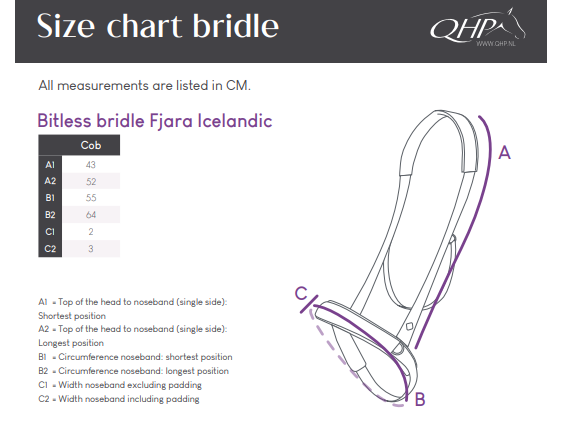 Size chart bridle

QHP
WWW.QHP.NL

All measurements are listed in CM.

Bitless bridle Fjara Icelandic

| | Cob |
|---|---|
| A1 | 43 |
| A2 | 52 |
| B1 | 55 |
| B2 | 64 |
| C1 | 2 |
| C2 | 3 |

A1 = Top of the head to noseband (single side): Shortest position
A2 = Top of the head to noseband (single side): Longest position
B1 = Circumference noseband: shortest position
B2 = Circumference noseband: longest position
C1 = Width noseband excluding padding
C2 = Width noseband including padding

A
C
B